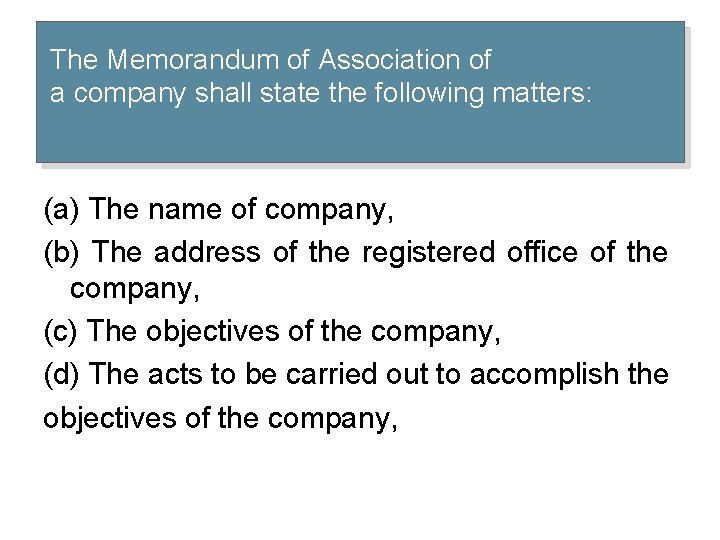 The Memorandum of Association of a company shall state the following matters:

(a) The name of company,

(b) The address of the registered office of the company,

(c) The objectives of the company,

(d) The acts to be carried out to accomplish the objectives of the company,